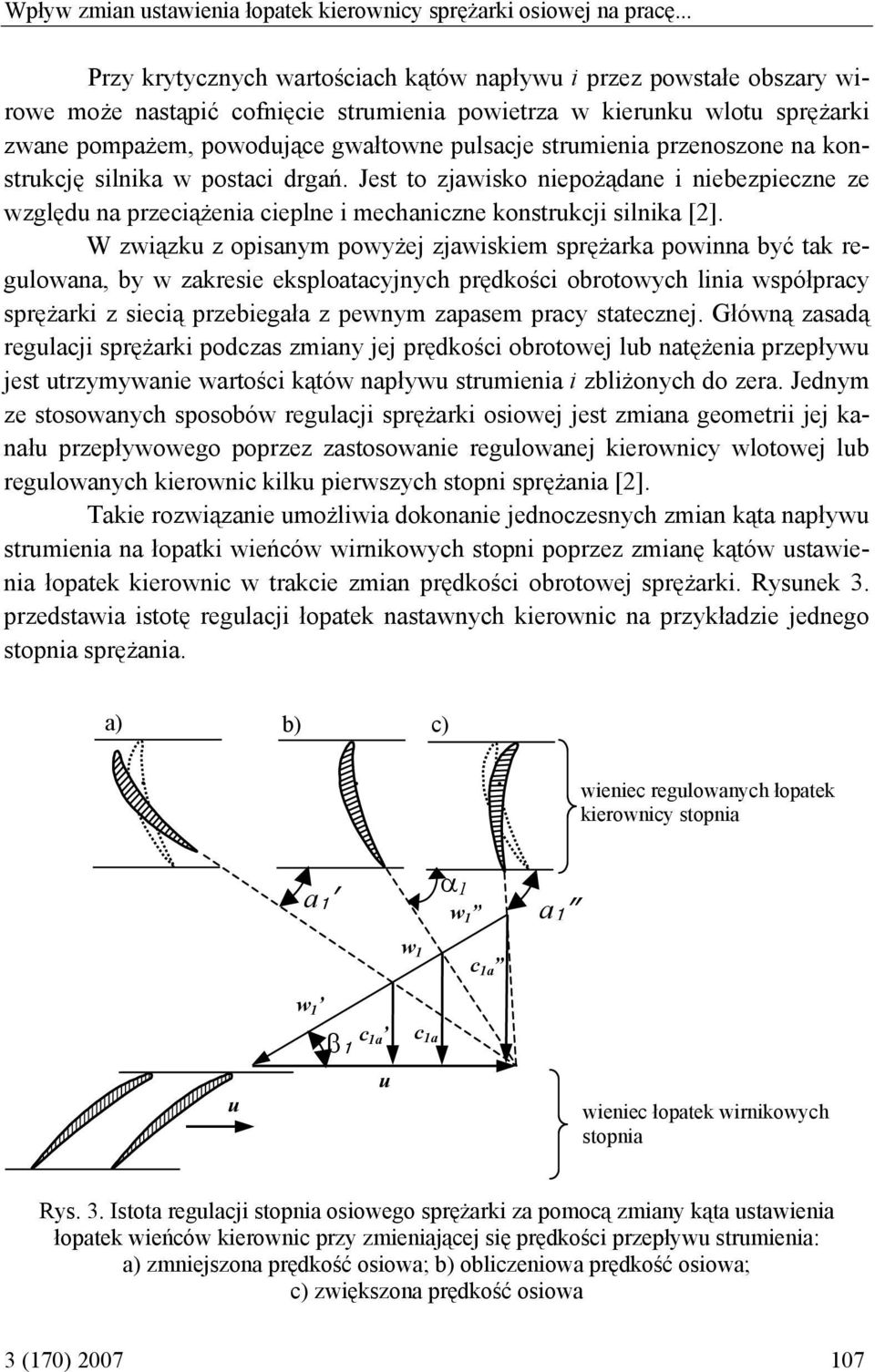 Wpływ zmian ustawienia łopatek kierownicy sprężarki osiowej na pracę...

Przy krytycznych wartościach kątów napływu $i$ przez powstałe obszary wirowe może nastąpić cofnięcie strumienia powietrza w kierunku wlotu sprężarki zwane pompażem, powodujące gwałtowne pulsacje strumienia przenoszone na konstrukcję silnika w postaci drgań. Jest to zjawisko niepożądane i niebezpieczne ze względu na przeciążenia cieplne i mechaniczne konstrukcji silnika [2].

W związku z opisanym powyżej zjawiskiem sprężarka powinna być tak regulowana, by w zakresie eksploatacyjnych prędkości obrotowych linia współpracy sprężarki z siecią przebiegała z pewnym zapasem pracy statecznej. Główną zasadą regulacji sprężarki podczas zmiany jej prędkości obrotowej lub natężenia przepływu jest utrzymywanie wartości kątów napływu strumienia $i$ zbliżonych do zera. Jednym ze stosowanych sposobów regulacji sprężarki osiowej jest zmiana geometrii jej kanału przepływowego poprzez zastosowanie regulowanej kierownicy wlotowej lub regulowanych kierownic kilku pierwszych stopni sprężania [2].

Takie rozwiązanie umożliwia dokonanie jednoczesnych zmian kąta napływu strumienia na łopatki wieńców wirnikowych stopni poprzez zmianę kątów ustawienia łopatek kierownic w trakcie zmian prędkości obrotowej sprężarki. Rysunek 3. przedstawia istotę regulacji łopatek nastawnych kierownic na przykładzie jednego stopnia sprężania.

a) b) c)

wieniec regulowanych łopatek kierownicy stopnia

$a_1'$ $\alpha_1$ $w_1''$ $a_1''$

$w_1$ $c_{1a}''$

$w_1'$

$\beta_1$ $c_{1a}'$ $c_{1a}$

$u$

$u$

wieniec łopatek wirnikowych stopnia

Rys. 3. Istota regulacji stopnia osiowego sprężarki za pomocą zmiany kąta ustawienia łopatek wieńców kierownic przy zmieniającej się prędkości przepływu strumienia: a) zmniejszona prędkość osiowa; b) obliczeniowa prędkość osiowa; c) zwiększona prędkość osiowa

3 (170) 2007 107